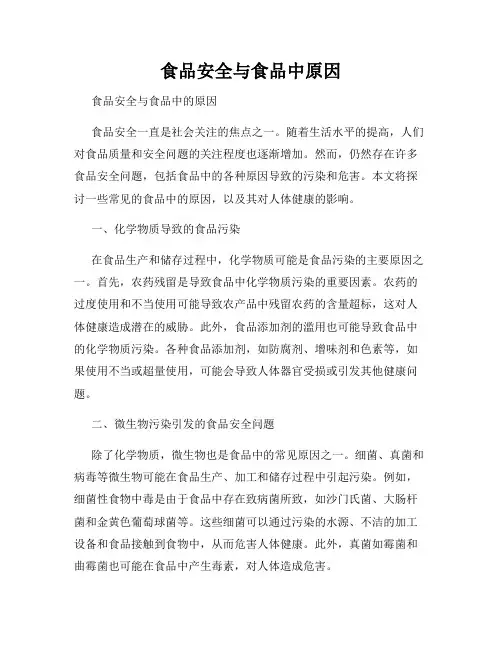 食品安全与食品中原因

食品安全与食品中的原因

食品安全一直是社会关注的焦点之一。随着生活水平的提高，人们对食品质量和安全问题的关注程度也逐渐增加。然而，仍然存在许多食品安全问题，包括食品中的各种原因导致的污染和危害。本文将探讨一些常见的食品中的原因，以及其对人体健康的影响。

一、化学物质导致的食品污染

在食品生产和储存过程中，化学物质可能是食品污染的主要原因之一。首先，农药残留是导致食品中化学物质污染的重要因素。农药的过度使用和不当使用可能导致农产品中残留农药的含量超标，这对人体健康造成潜在的威胁。此外，食品添加剂的滥用也可能导致食品中的化学物质污染。各种食品添加剂，如防腐剂、增味剂和色素等，如果使用不当或超量使用，可能会导致人体器官受损或引发其他健康问题。

二、微生物污染引发的食品安全问题

除了化学物质，微生物也是食品中的常见原因之一。细菌、真菌和病毒等微生物可能在食品生产、加工和储存过程中引起污染。例如，细菌性食物中毒是由于食品中存在致病菌所致，如沙门氏菌、大肠杆菌和金黄色葡萄球菌等。这些细菌可以通过污染的水源、不洁的加工设备和食品接触到食物中，从而危害人体健康。此外，真菌如霉菌和曲霉菌也可能在食品中产生毒素，对人体造成危害。